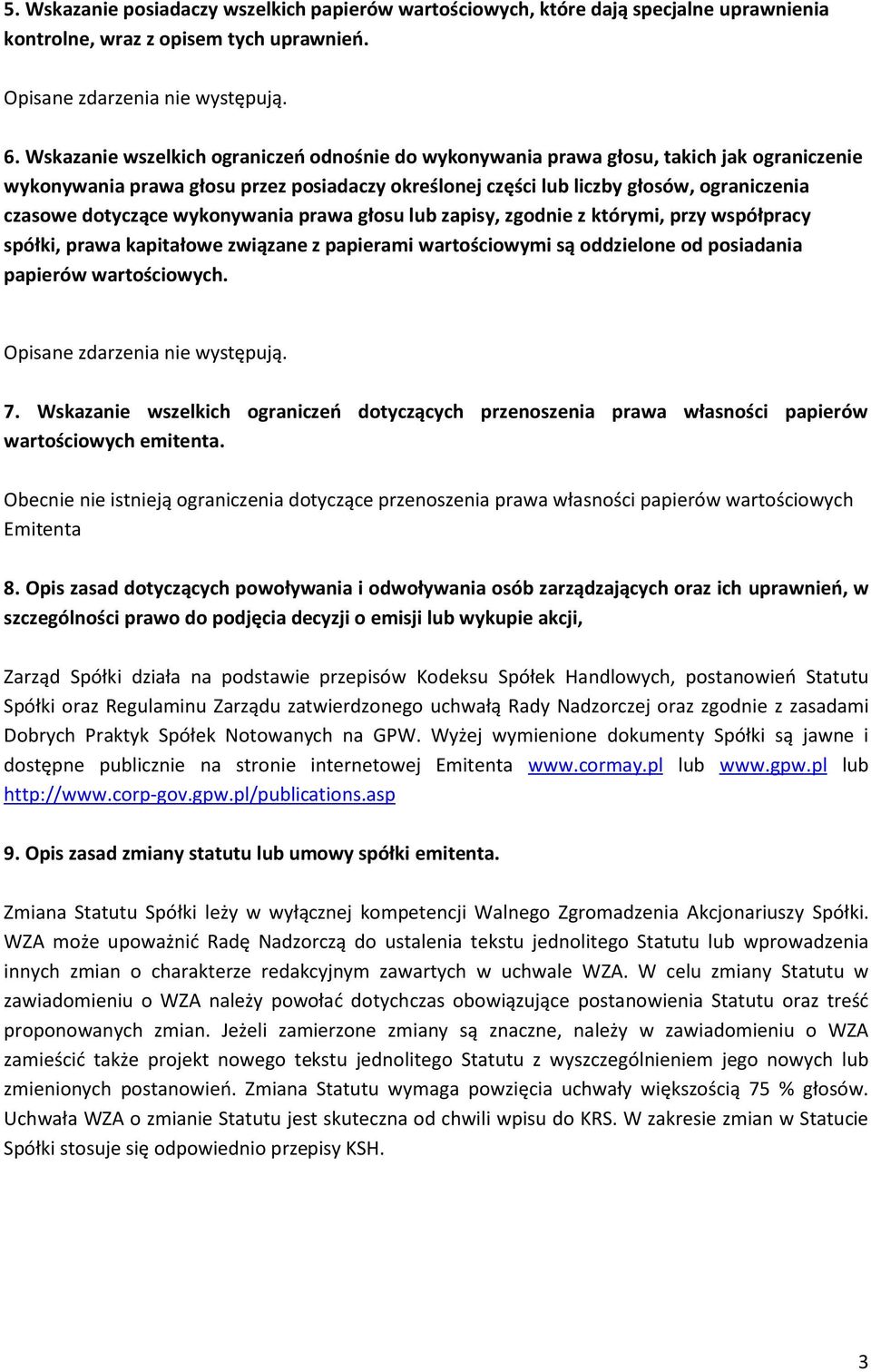 5. Wskazanie posiadaczy wszelkich papierów wartościowych, które dają specjalne uprawnienia kontrolne, wraz z opisem tych uprawnień.

Opisane zdarzenia nie występują.

6. Wskazanie wszelkich ograniczeń odnośnie do wykonywania prawa głosu, takich jak ograniczenie wykonywania prawa głosu przez posiadaczy określonej części lub liczby głosów, ograniczenia czasowe dotyczące wykonywania prawa głosu lub zapisy, zgodnie z którymi, przy współpracy spółki, prawa kapitałowe związane z papierami wartościowymi są oddzielone od posiadania papierów wartościowych.

Opisane zdarzenia nie występują.

7. Wskazanie wszelkich ograniczeń dotyczących przenoszenia prawa własności papierów wartościowych emitenta.

Obecnie nie istnieją ograniczenia dotyczące przenoszenia prawa własności papierów wartościowych Emitenta

8. Opis zasad dotyczących powoływania i odwoływania osób zarządzających oraz ich uprawnień, w szczególności prawo do podjęcia decyzji o emisji lub wykupie akcji,

Zarząd Spółki działa na podstawie przepisów Kodeksu Spółek Handlowych, postanowień Statutu Spółki oraz Regulaminu Zarządu zatwierdzonego uchwałą Rady Nadzorczej oraz zgodnie z zasadami Dobrych Praktyk Spółek Notowanych na GPW. Wyżej wymienione dokumenty Spółki są jawne i dostępne publicznie na stronie internetowej Emitenta www.cormay.pl lub www.gpw.pl lub http://www.corp-gov.gpw.pl/publications.asp

9. Opis zasad zmiany statutu lub umowy spółki emitenta.

Zmiana Statutu Spółki leży w wyłącznej kompetencji Walnego Zgromadzenia Akcjonariuszy Spółki. WZA może upoważnić Radę Nadzorczą do ustalenia tekstu jednolitego Statutu lub wprowadzenia innych zmian o charakterze redakcyjnym zawartych w uchwale WZA. W celu zmiany Statutu w zawiadomieniu o WZA należy powołać dotychczas obowiązujące postanowienia Statutu oraz treść proponowanych zmian. Jeżeli zamierzone zmiany są znaczne, należy w zawiadomieniu o WZA zamieścić także projekt nowego tekstu jednolitego Statutu z wyszczególnieniem jego nowych lub zmienionych postanowień. Zmiana Statutu wymaga powzięcia uchwały większością 75 % głosów. Uchwała WZA o zmianie Statutu jest skuteczna od chwili wpisu do KRS. W zakresie zmian w Statucie Spółki stosuje się odpowiednio przepisy KSH.

3